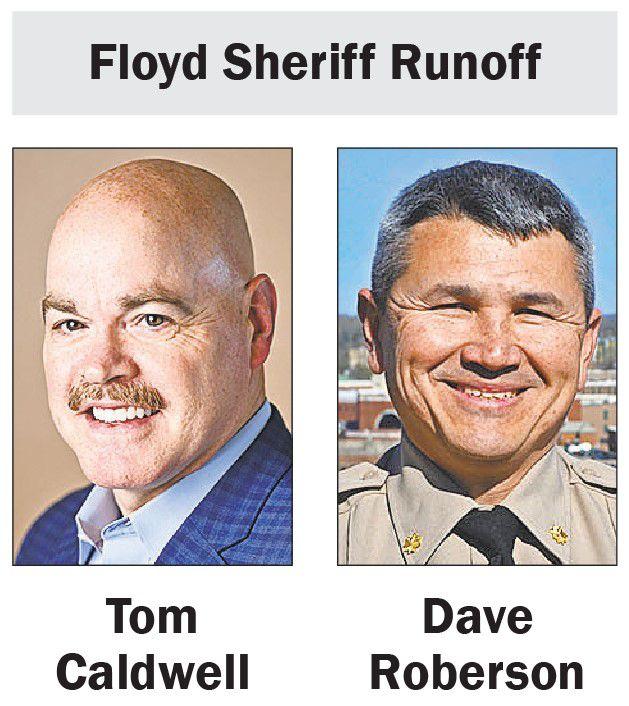 Floyd Sheriff Runoff

Tom Caldwell

Dave Roberson